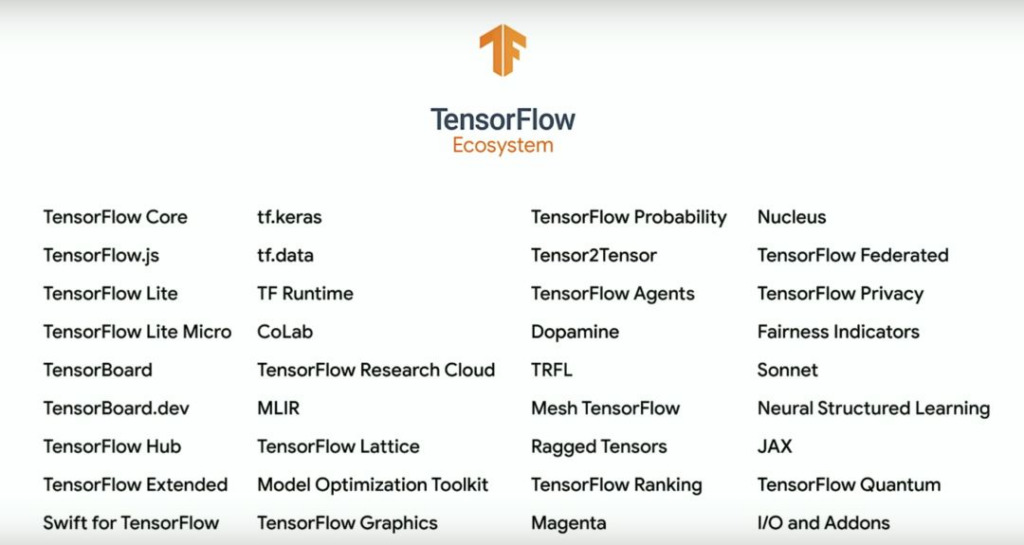 TensorFlow
Ecosystem

TensorFlow Core
TensorFlow.js
TensorFlow Lite
TensorFlow Lite Micro
TensorBoard
TensorBoard.dev
TensorFlow Hub
TensorFlow Extended
Swift for TensorFlow

tf.keras
tf.data
TF Runtime
CoLab
TensorFlow Research Cloud
MLIR
TensorFlow Lattice
Model Optimization Toolkit
TensorFlow Graphics

TensorFlow Probability
Tensor2Tensor
TensorFlow Agents
Dopamine
TRFL
Mesh TensorFlow
Ragged Tensors
TensorFlow Ranking
Magenta

Nucleus
TensorFlow Federated
TensorFlow Privacy
Fairness Indicators
Sonnet
Neural Structured Learning
JAX
TensorFlow Quantum
I/O and Addons